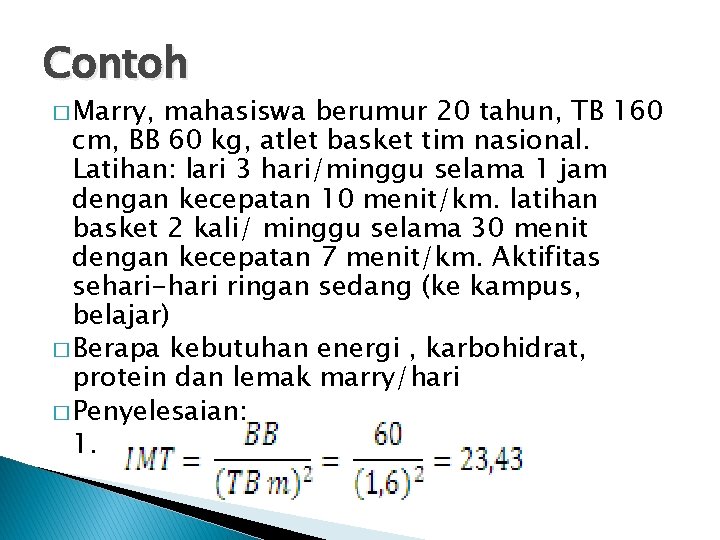 Contoh

☐ Marry, mahasiswa berumur 20 tahun, TB 160 cm, BB 60 kg, atlet basket tim nasional. Latihan: lari 3 hari/minggu selama 1 jam dengan kecepatan 10 menit/km. latihan basket 2 kali/ minggu selama 30 menit dengan kecepatan 7 menit/km. Aktifitas sehari-hari ringan sedang (ke kampus, belajar)

☐ Berapa kebutuhan energi , karbohidrat, protein dan lemak marry/hari

☐ Penyelesaian:
1. $IMT = \frac{BB}{(TB\,m)^2} = \frac{60}{(1,6)^2} = 23,43$